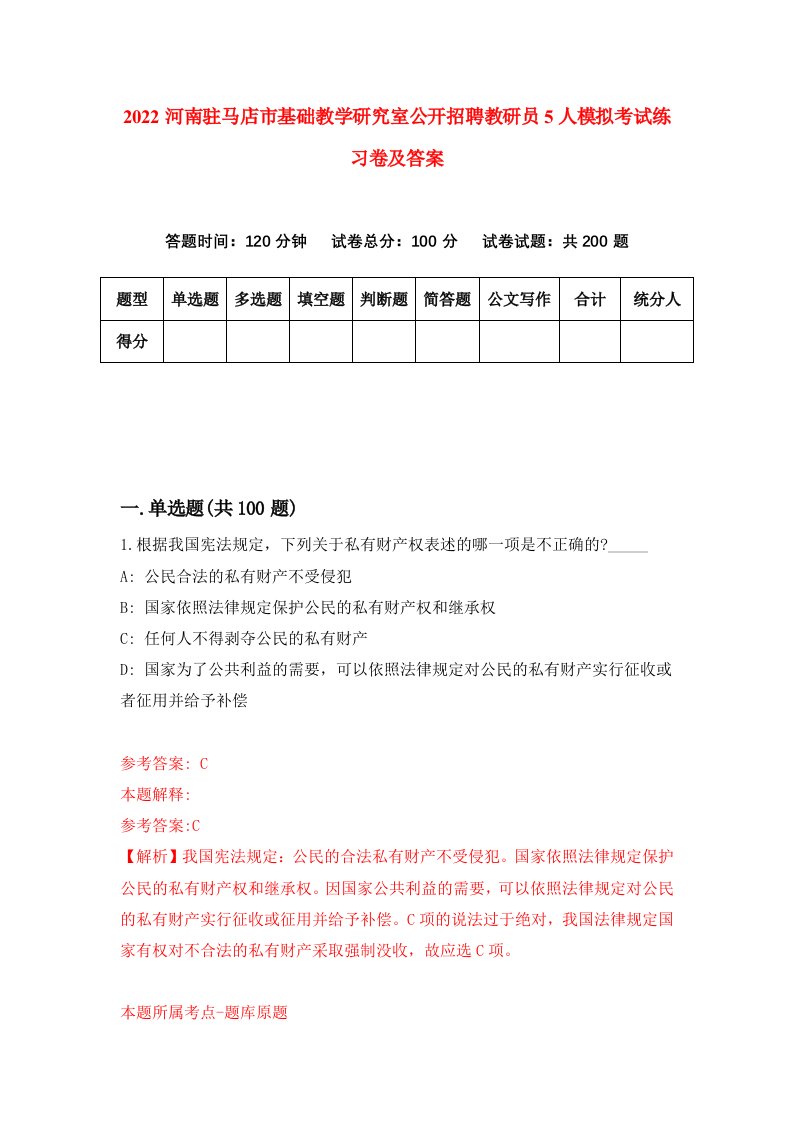 2022 河南驻马店市基础教学研究室公开招聘教研员 5 人模拟考试练习卷及答案

答题时间：120 分钟　试卷总分：100 分　试卷试题：共 200 题

| 题型 | 单选题 | 多选题 | 填空题 | 判断题 | 简答题 | 公文写作 | 合计 | 统分人 |
|---|---|---|---|---|---|---|---|---|
| 得分 | | | | | | | | |

一.单选题(共 100 题)

1.根据我国宪法规定，下列关于私有财产权表述的哪一项是不正确的?_____

A: 公民合法的私有财产不受侵犯

B: 国家依照法律规定保护公民的私有财产权和继承权

C: 任何人不得剥夺公民的私有财产

D: 国家为了公共利益的需要，可以依照法律规定对公民的私有财产实行征收或者征用并给予补偿

参考答案: C

本题解释:

参考答案:C

【解析】我国宪法规定：公民的合法私有财产不受侵犯。国家依照法律规定保护公民的私有财产权和继承权。因国家公共利益的需要，可以依照法律规定对公民的私有财产实行征收或征用并给予补偿。C 项的说法过于绝对，我国法律规定国家有权对不合法的私有财产采取强制没收，故应选 C 项。

本题所属考点-题库原题